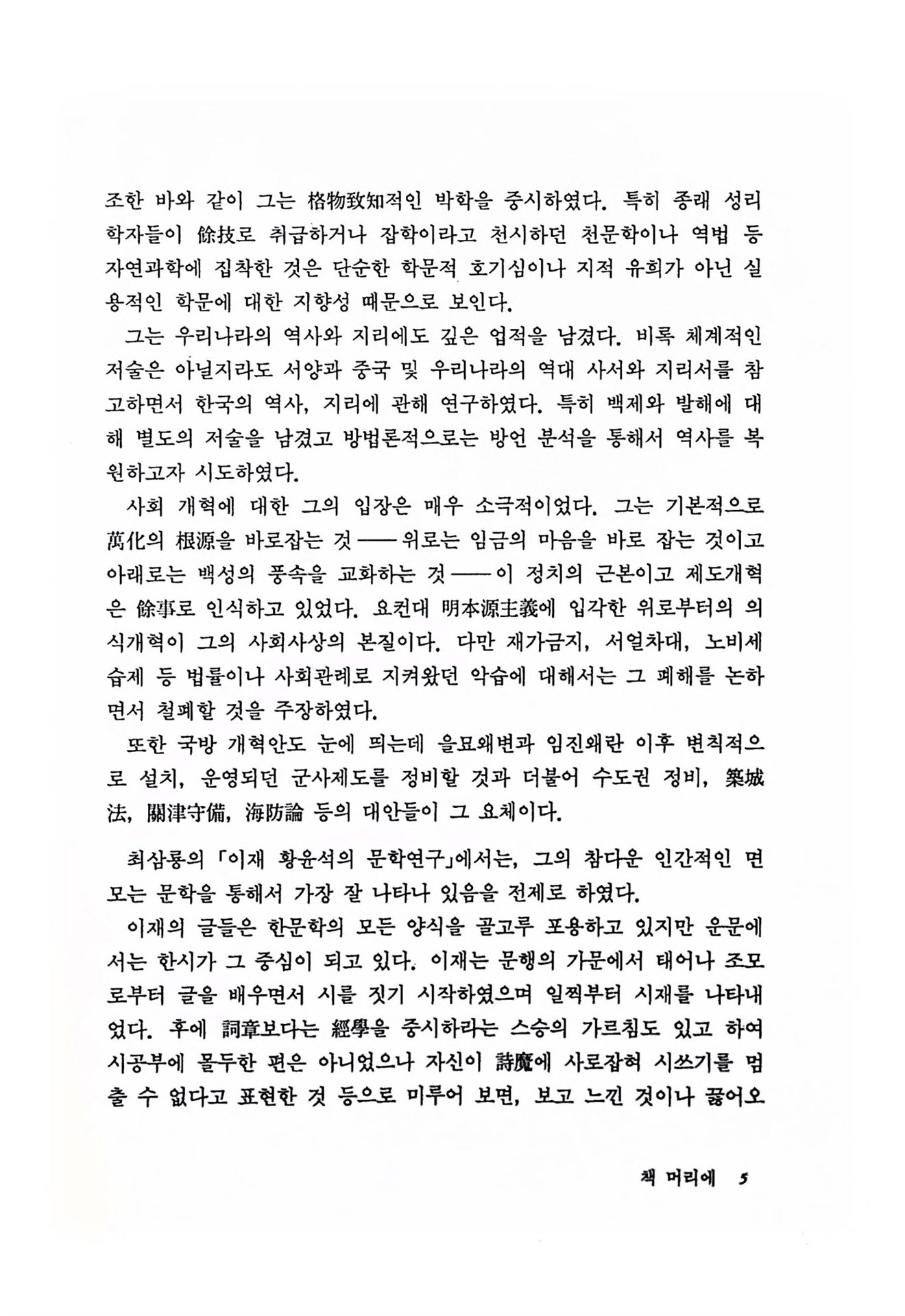 조한 바와 같이 그는 格物致知적인 박학을 중시하였다. 특히 종래 성리학자들이 餘技로 취급하거나 잡학이라고 천시하던 천문학이나 역법 등 자연과학에 집착한 것은 단순한 학문적 호기심이나 지적 유희가 아닌 실용적인 학문에 대한 지향성 때문으로 보인다.

그는 우리나라의 역사와 지리에도 깊은 업적을 남겼다. 비록 체계적인 저술은 아닐지라도 서양과 중국 및 우리나라의 역대 사서와 지리서를 참고하면서 한국의 역사, 지리에 관해 연구하였다. 특히 백제와 발해에 대해 별도의 저술을 남겼고 방법론적으로는 방언 분석을 통해서 역사를 복원하고자 시도하였다.

사회 개혁에 대한 그의 입장은 매우 소극적이었다. 그는 기본적으로 萬化의 根源을 바로잡는 것——위로는 임금의 마음을 바로 잡는 것이고 아래로는 백성의 풍속을 교화하는 것——이 정치의 근본이고 제도개혁은 餘事로 인식하고 있었다. 요컨대 明本源主義에 입각한 위로부터의 의식개혁이 그의 사회사상의 본질이다. 다만 재가금지, 서얼차대, 노비세습제 등 법률이나 사회관례로 지켜왔던 악습에 대해서는 그 폐해를 논하면서 철폐할 것을 주장하였다.

또한 국방 개혁안도 눈에 띄는데 을묘왜변과 임진왜란 이후 변칙적으로 설치, 운영되던 군사제도를 정비할 것과 더불어 수도권 정비, 築城法, 關津守備, 海防論 등의 대안들이 그 요체이다.

최삼룡의 「이재 황윤석의 문학연구」에서는, 그의 참다운 인간적인 면모는 문학을 통해서 가장 잘 나타나 있음을 전제로 하였다.

이재의 글들은 한문학의 모든 양식을 골고루 포용하고 있지만 운문에서는 한시가 그 중심이 되고 있다. 이재는 문행의 가문에서 태어나 조모로부터 글을 배우면서 시를 짓기 시작하였으며 일찍부터 시재를 나타내었다. 후에 詞章보다는 經學을 중시하라는 스승의 가르침도 있고 하여 시공부에 몰두한 편은 아니었으나 자신이 詩魔에 사로잡혀 시쓰기를 멈출 수 없다고 표현한 것 등으로 미루어 보면, 보고 느낀 것이나 끓어오

책 머리에 5